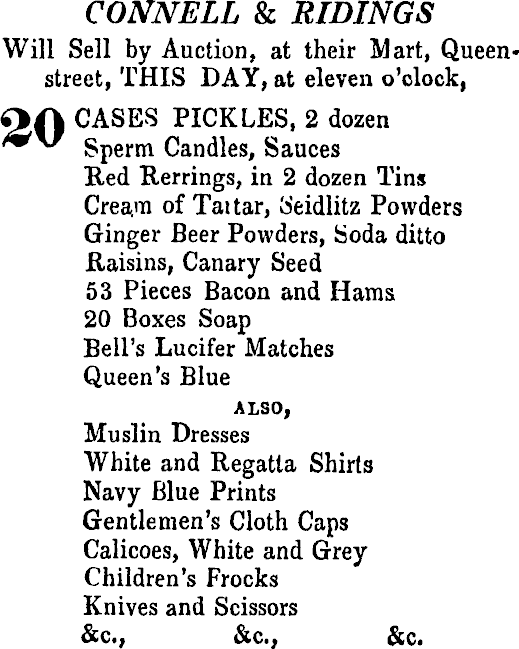 CONNELL & RIDINGS

Will Sell by Auction, at their Mart, Queen-street, THIS DAY, at eleven o'clock,

20 CASES PICKLES, 2 dozen
Sperm Candles, Sauces
Red Rerrings, in 2 dozen Tins
Cream of Tartar, Seidlitz Powders
Ginger Beer Powders, Soda ditto
Raisins, Canary Seed
53 Pieces Bacon and Hams
20 Boxes Soap
Bell's Lucifer Matches
Queen's Blue

ALSO,

Muslin Dresses
White and Regatta Shirts
Navy Blue Prints
Gentlemen's Cloth Caps
Calicoes, White and Grey
Children's Frocks
Knives and Scissors
&c., &c., &c.